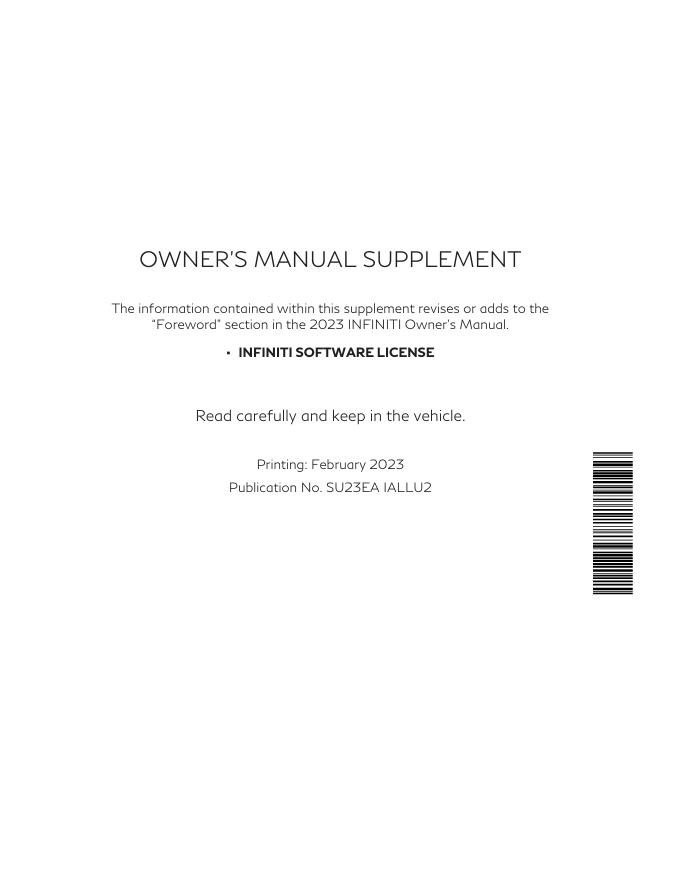 OWNER'S MANUAL SUPPLEMENT

The information contained within this supplement revises or adds to the "Foreword" section in the 2023 INFINITI Owner's Manual.

• INFINITI SOFTWARE LICENSE

Read carefully and keep in the vehicle.

Printing: February 2023
Publication No. SU23EA IALLU2